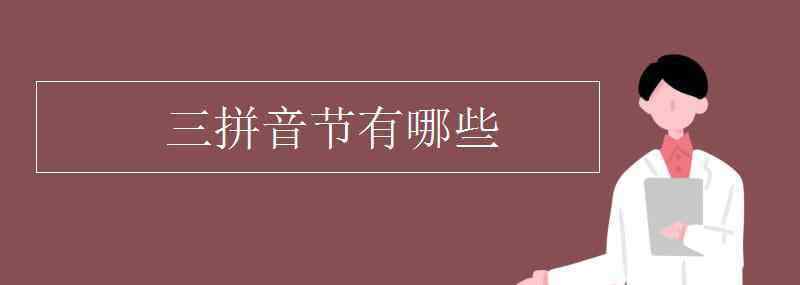 三拼音节有哪些